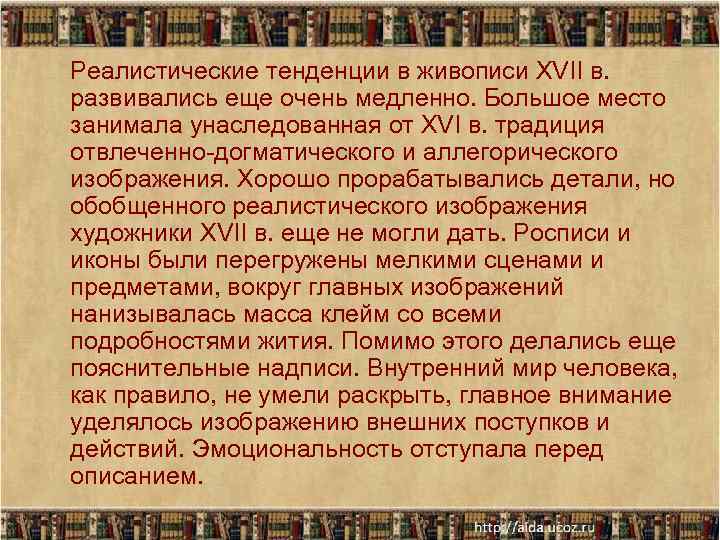 Реалистические тенденции в живописи XVII в. развивались еще очень медленно. Большое место занимала унаследованная от XVI в. традиция отвлеченно-догматического и аллегорического изображения. Хорошо прорабатывались детали, но обобщенного реалистического изображения художники XVII в. еще не могли дать. Росписи и иконы были перегружены мелкими сценами и предметами, вокруг главных изображений нанизывалась масса клейм со всеми подробностями жития. Помимо этого делались еще пояснительные надписи. Внутренний мир человека, как правило, не умели раскрыть, главное внимание уделялось изображению внешних поступков и действий. Эмоциональность отступала перед описанием.

http://aida.ucoz.ru